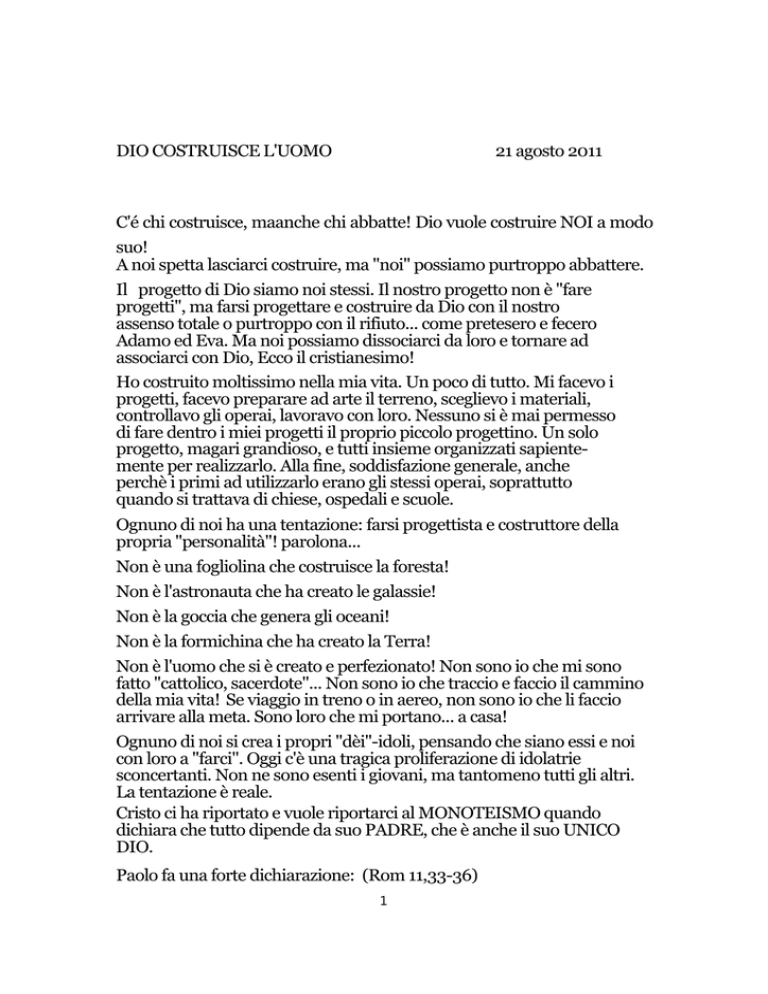 DIO COSTRUISCE L'UOMO 21 agosto 2011

C'é chi costruisce, maanche chi abbatte! Dio vuole costruire NOI a modo suo!
A noi spetta lasciarci costruire, ma "noi" possiamo purtroppo abbattere.

Il progetto di Dio siamo noi stessi. Il nostro progetto non è "fare progetti", ma farsi progettare e costruire da Dio con il nostro assenso totale o purtroppo con il rifiuto... come pretesero e fecero Adamo ed Eva. Ma noi possiamo dissociarci da loro e tornare ad associarci con Dio, Ecco il cristianesimo!

Ho costruito moltissimo nella mia vita. Un poco di tutto. Mi facevo i progetti, facevo preparare ad arte il terreno, sceglievo i materiali, controllavo gli operai, lavoravo con loro. Nessuno si è mai permesso di fare dentro i miei progetti il proprio piccolo progettino. Un solo progetto, magari grandioso, e tutti insieme organizzati sapientemente per realizzarlo. Alla fine, soddisfazione generale, anche perchè i primi ad utilizzarlo erano gli stessi operai, soprattutto quando si trattava di chiese, ospedali e scuole.

Ognuno di noi ha una tentazione: farsi progettista e costruttore della propria "personalità"! parolona...

Non è una fogliolina che costruisce la foresta!

Non è l'astronauta che ha creato le galassie!

Non è la goccia che genera gli oceani!

Non è la formichina che ha creato la Terra!

Non è l'uomo che si è creato e perfezionato! Non sono io che mi sono fatto "cattolico, sacerdote"... Non sono io che traccio e faccio il cammino della mia vita! Se viaggio in treno o in aereo, non sono io che li faccio arrivare alla meta. Sono loro che mi portano... a casa!

Ognuno di noi si crea i propri "dèi"-idoli, pensando che siano essi e noi con loro a "farci". Oggi c'è una tragica proliferazione di idolatrie sconcertanti. Non ne sono esenti i giovani, ma tantomeno tutti gli altri. La tentazione è reale.
Cristo ci ha riportato e vuole riportarci al MONOTEISMO quando dichiara che tutto dipende da suo PADRE, che è anche il suo UNICO DIO.

Paolo fa una forte dichiarazione: (Rom 11,33-36)

1